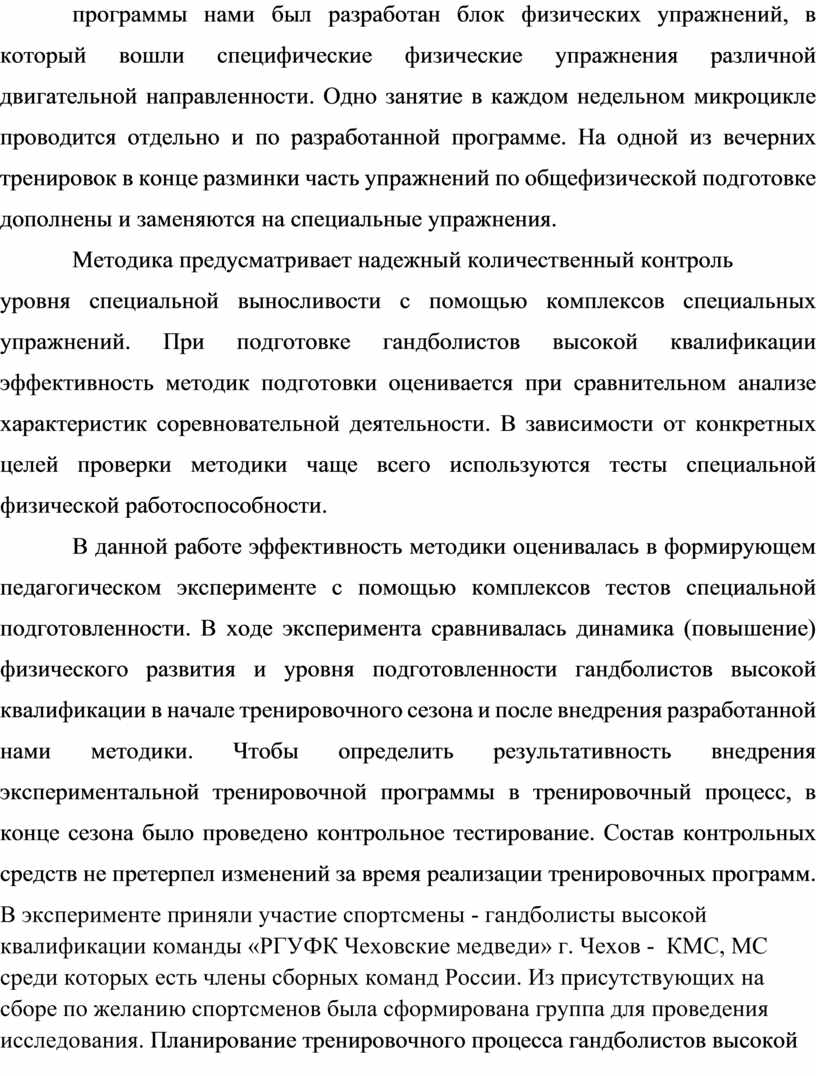 программы нами был разработан блок физических упражнений, в который вошли специфические физические упражнения различной двигательной направленности. Одно занятие в каждом недельном микроцикле проводится отдельно и по разработанной программе. На одной из вечерних тренировок в конце разминки часть упражнений по общефизической подготовке дополнены и заменяются на специальные упражнения.

Методика предусматривает надежный количественный контроль уровня специальной выносливости с помощью комплексов специальных упражнений. При подготовке гандболистов высокой квалификации эффективность методик подготовки оценивается при сравнительном анализе характеристик соревновательной деятельности. В зависимости от конкретных целей проверки методики чаще всего используются тесты специальной физической работоспособности.

В данной работе эффективность методики оценивалась в формирующем педагогическом эксперименте с помощью комплексов тестов специальной подготовленности. В ходе эксперимента сравнивалась динамика (повышение) физического развития и уровня подготовленности гандболистов высокой квалификации в начале тренировочного сезона и после внедрения разработанной нами методики. Чтобы определить результативность внедрения экспериментальной тренировочной программы в тренировочный процесс, в конце сезона было проведено контрольное тестирование. Состав контрольных средств не претерпел изменений за время реализации тренировочных программ.
В эксперименте приняли участие спортсмены - гандболисты высокой квалификации команды «РГУФК Чеховские медведи» г. Чехов - КМС, МС среди которых есть члены сборных команд России. Из присутствующих на сборе по желанию спортсменов была сформирована группа для проведения исследования. Планирование тренировочного процесса гандболистов высокой